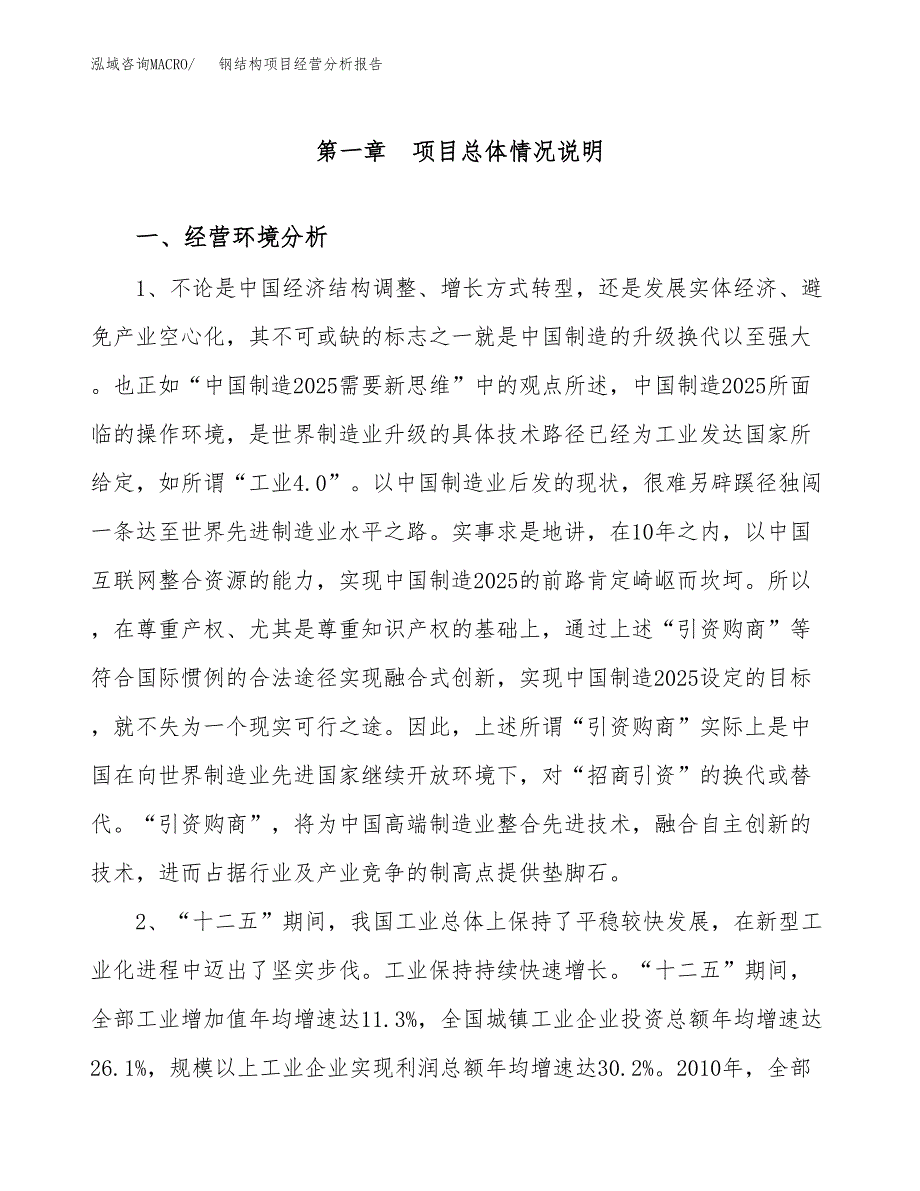 泓域咨询MACRO/　钢结构项目经营分析报告

第一章　项目总体情况说明

一、经营环境分析

1、不论是中国经济结构调整、增长方式转型，还是发展实体经济、避免产业空心化，其不可或缺的标志之一就是中国制造的升级换代以至强大。也正如“中国制造2025需要新思维”中的观点所述，中国制造2025所面临的操作环境，是世界制造业升级的具体技术路径已经为工业发达国家所给定，如所谓“工业4.0”。以中国制造业后发的现状，很难另辟蹊径独闯一条达至世界先进制造业水平之路。实事求是地讲，在10年之内，以中国互联网整合资源的能力，实现中国制造2025的前路肯定崎岖而坎坷。所以，在尊重产权、尤其是尊重知识产权的基础上，通过上述“引资购商”等符合国际惯例的合法途径实现融合式创新，实现中国制造2025设定的目标，就不失为一个现实可行之途。因此，上述所谓“引资购商”实际上是中国在向世界制造业先进国家继续开放环境下，对“招商引资”的换代或替代。“引资购商”，将为中国高端制造业整合先进技术，融合自主创新的技术，进而占据行业及产业竞争的制高点提供垫脚石。

2、“十二五”期间，我国工业总体上保持了平稳较快发展，在新型工业化进程中迈出了坚实步伐。工业保持持续快速增长。“十二五”期间，全部工业增加值年均增速达11.3%，全国城镇工业企业投资总额年均增速达26.1%，规模以上工业企业实现利润总额年均增速达30.2%。2010年，全部